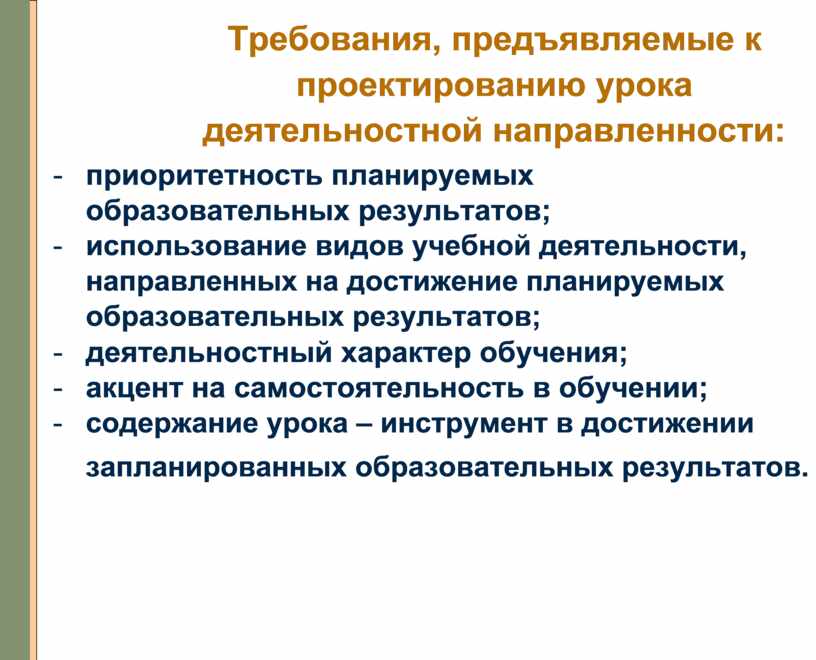 Требования, предъявляемые к проектированию урока деятельностной направленности:

- приоритетность планируемых образовательных результатов;
- использование видов учебной деятельности, направленных на достижение планируемых образовательных результатов;
- деятельностный характер обучения;
- акцент на самостоятельность в обучении;
- содержание урока – инструмент в достижении запланированных образовательных результатов.